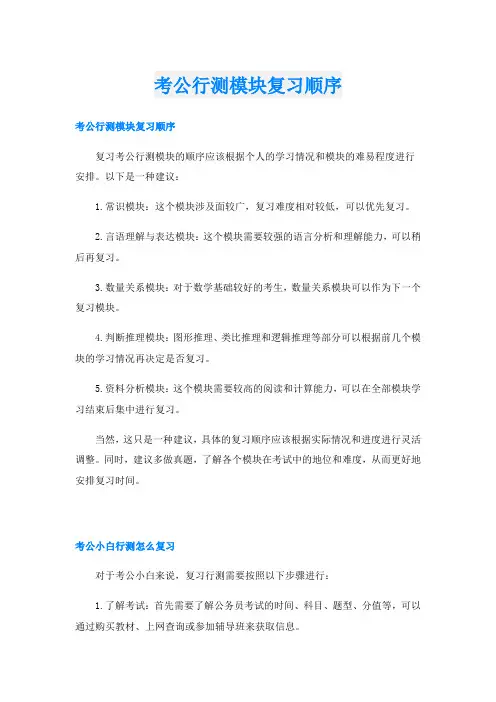 考公行测模块复习顺序

考公行测模块复习顺序

复习考公行测模块的顺序应该根据个人的学习情况和模块的难易程度进行安排。以下是一种建议：

1. 常识模块：这个模块涉及面较广，复习难度相对较低，可以优先复习。

2. 言语理解与表达模块：这个模块需要较强的语言分析和理解能力，可以稍后再复习。

3. 数量关系模块：对于数学基础较好的考生，数量关系模块可以作为下一个复习模块。

4. 判断推理模块：图形推理、类比推理和逻辑推理等部分可以根据前几个模块的学习情况再决定是否复习。

5. 资料分析模块：这个模块需要较高的阅读和计算能力，可以在全部模块学习结束后集中进行复习。

当然，这只是一种建议，具体的复习顺序应该根据实际情况和进度进行灵活调整。同时，建议多做真题，了解各个模块在考试中的地位和难度，从而更好地安排复习时间。

考公小白行测怎么复习

对于考公小白来说，复习行测需要按照以下步骤进行：

1. 了解考试：首先需要了解公务员考试的时间、科目、题型、分值等，可以通过购买教材、上网查询或参加辅导班来获取信息。